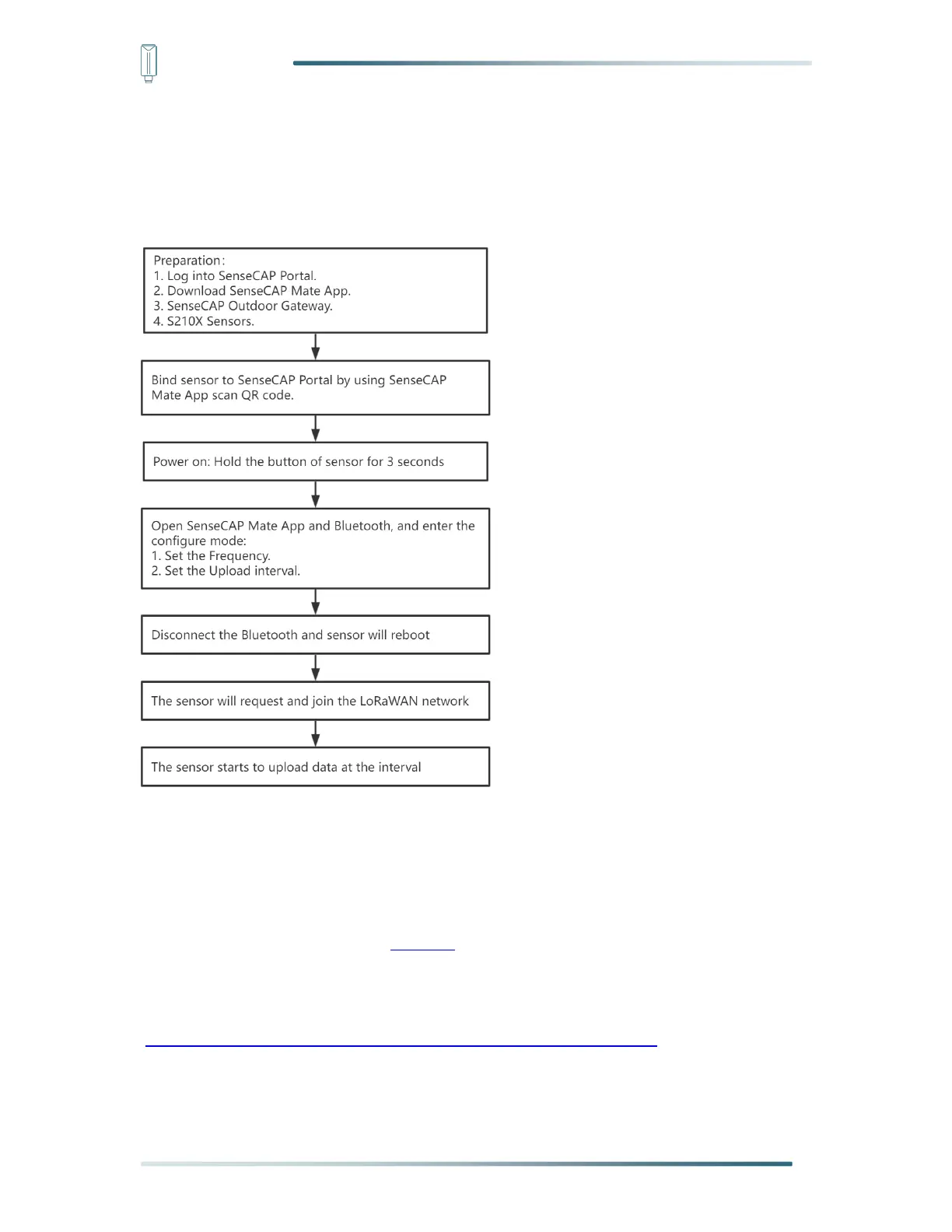 Preparation:
1. Log into SenseCAP Portal.
2. Download SenseCAP Mate App.
3. SenseCAP Outdoor Gateway.
4. S210X Sensors.

Bind sensor to SenseCAP Portal by using SenseCAP Mate App scan QR code.

Power on: Hold the button of sensor for 3 seconds

Open SenseCAP Mate App and Bluetooth, and enter the configure mode:
1. Set the Frequency.
2. Set the Upload interval.

Disconnect the Bluetooth and sensor will reboot

The sensor will request and join the LoRaWAN network

The sensor starts to upload data at the interval